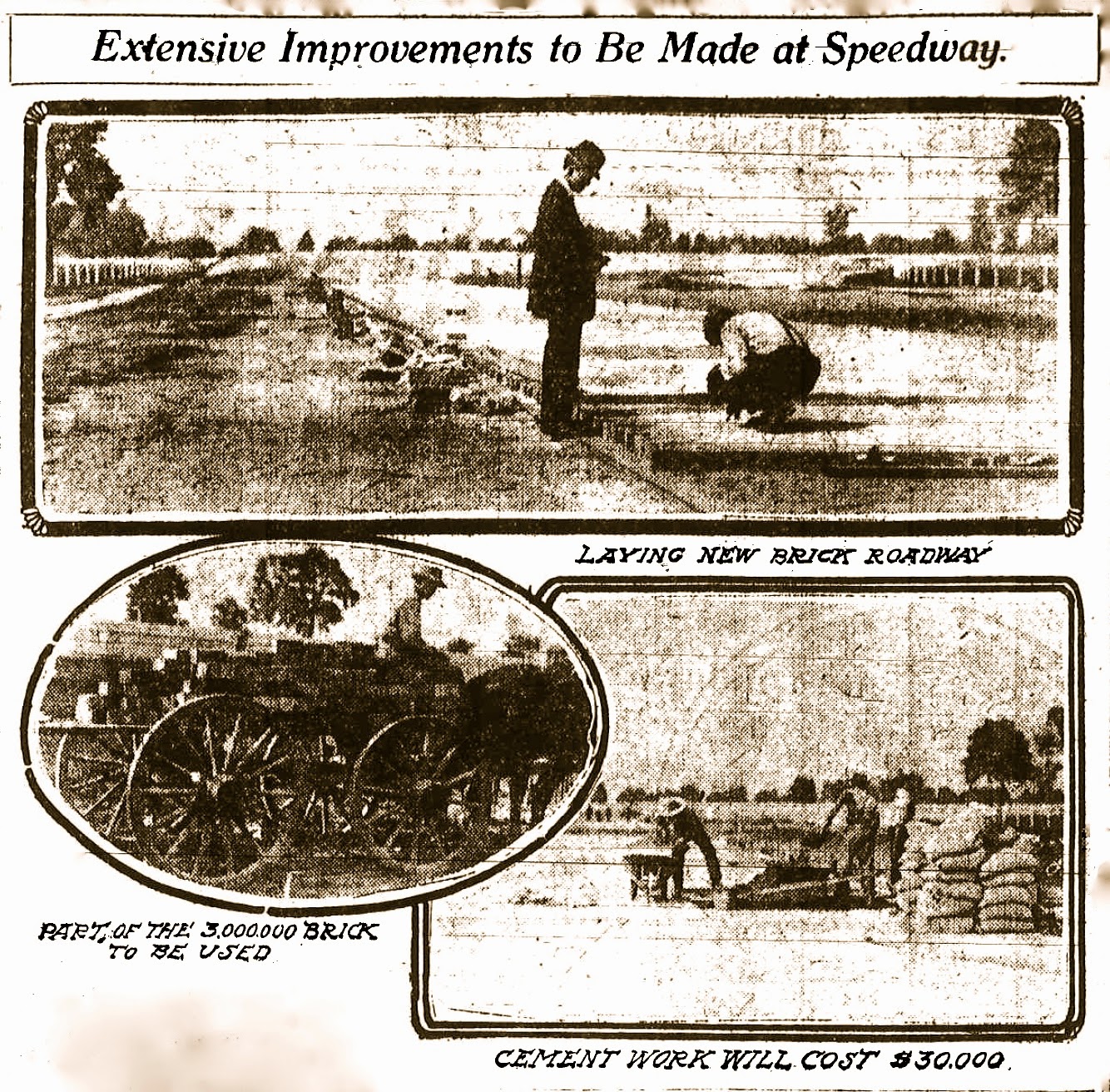 Extensive Improvements to Be Made at Speedway.

LAYING NEW BRICK ROADWAY

PART OF THE 3,000,000 BRICK TO BE USED

CEMENT WORK WILL COST $30,000.